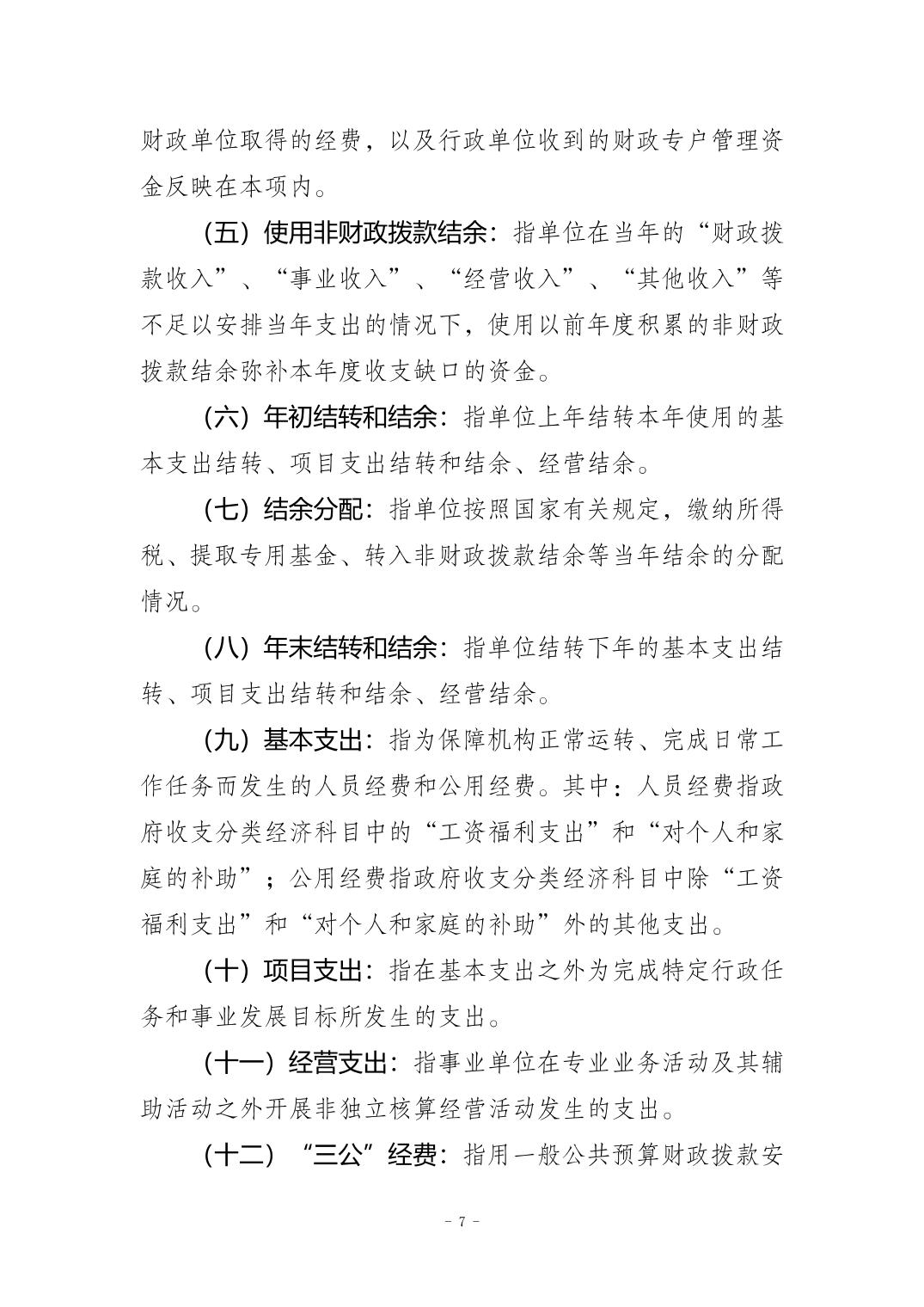 财政单位取得的经费，以及行政单位收到的财政专户管理资金反映在本项内。

（五）使用非财政拨款结余：指单位在当年的“财政拨款收入”、“事业收入”、“经营收入”、“其他收入”等不足以安排当年支出的情况下，使用以前年度积累的非财政拨款结余弥补本年度收支缺口的资金。

（六）年初结转和结余：指单位上年结转本年使用的基本支出结转、项目支出结转和结余、经营结余。

（七）结余分配：指单位按照国家有关规定，缴纳所得税、提取专用基金、转入非财政拨款结余等当年结余的分配情况。

（八）年末结转和结余：指单位结转下年的基本支出结转、项目支出结转和结余、经营结余。

（九）基本支出：指为保障机构正常运转、完成日常工作任务而发生的人员经费和公用经费。其中：人员经费指政府收支分类经济科目中的“工资福利支出”和“对个人和家庭的补助”；公用经费指政府收支分类经济科目中除“工资福利支出”和“对个人和家庭的补助”外的其他支出。

（十）项目支出：指在基本支出之外为完成特定行政任务和事业发展目标所发生的支出。

（十一）经营支出：指事业单位在专业业务活动及其辅助活动之外开展非独立核算经营活动发生的支出。

（十二）“三公”经费：指用一般公共预算财政拨款安

- 7 -